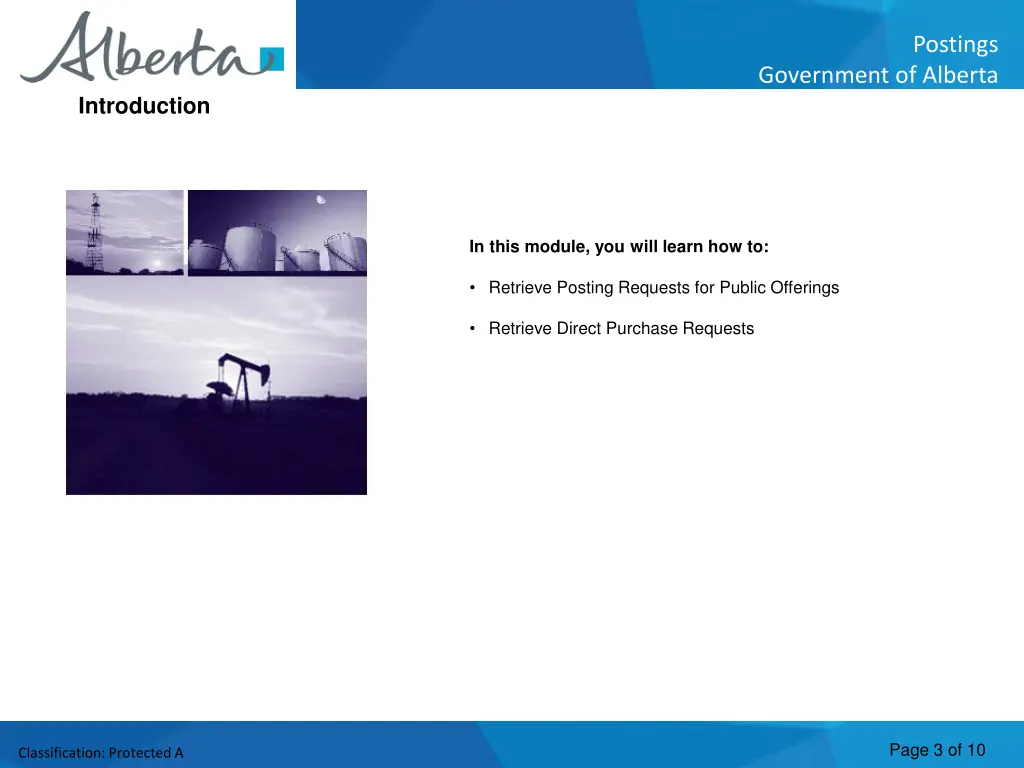 Alberta

Postings
Government of Alberta

Introduction

In this module, you will learn how to:

• Retrieve Posting Requests for Public Offerings

• Retrieve Direct Purchase Requests

Classification: Protected A

Page 3 of 10